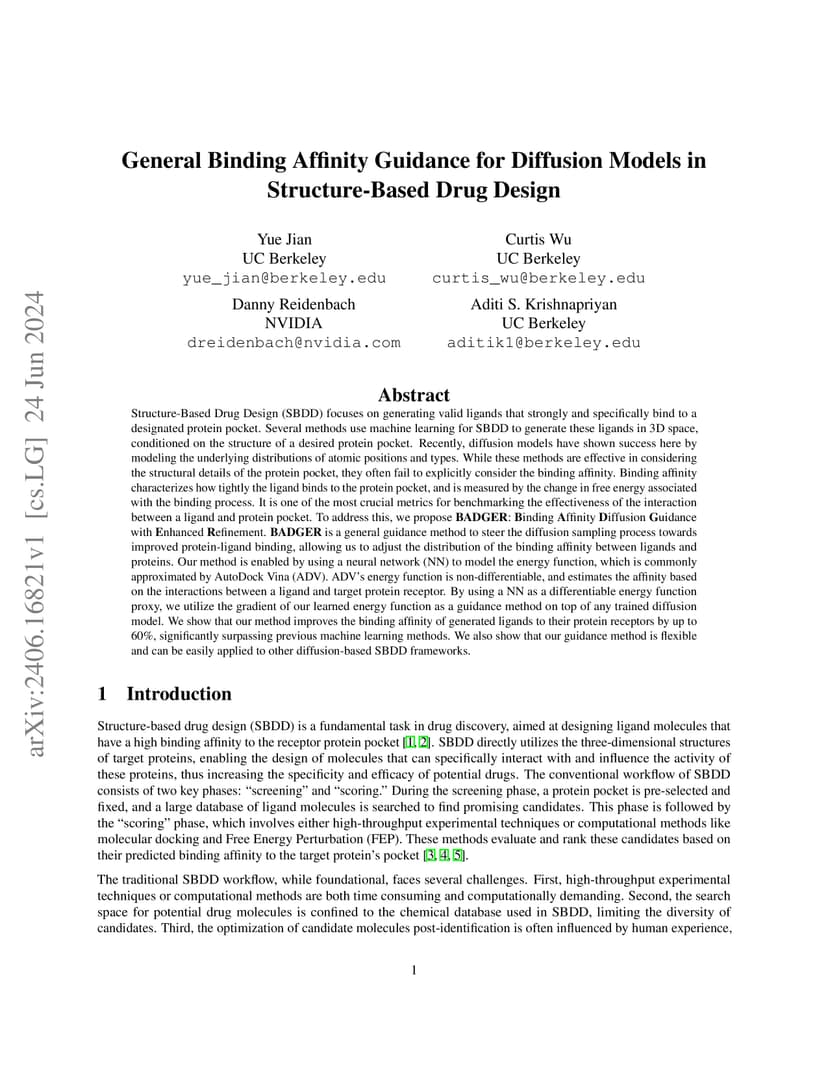 arXiv:2406.16821v1 [cs.LG] 24 Jun 2024

General Binding Affinity Guidance for Diffusion Models in Structure-Based Drug Design

Yue Jian
UC Berkeley
yue_jian@berkeley.edu

Curtis Wu
UC Berkeley
curtis_wu@berkeley.edu

Danny Reidenbach
NVIDIA
dreidenbach@nvidia.com

Aditi S. Krishnapriyan
UC Berkeley
aditik1@berkeley.edu

Abstract

Structure-Based Drug Design (SBDD) focuses on generating valid ligands that strongly and specifically bind to a designated protein pocket. Several methods use machine learning for SBDD to generate these ligands in 3D space, conditioned on the structure of a desired protein pocket. Recently, diffusion models have shown success here by modeling the underlying distributions of atomic positions and types. While these methods are effective in considering the structural details of the protein pocket, they often fail to explicitly consider the binding affinity. Binding affinity characterizes how tightly the ligand binds to the protein pocket, and is measured by the change in free energy associated with the binding process. It is one of the most crucial metrics for benchmarking the effectiveness of the interaction between a ligand and protein pocket. To address this, we propose BADGER: Binding Affinity Diffusion Guidance with Enhanced Refinement. BADGER is a general guidance method to steer the diffusion sampling process towards improved protein-ligand binding, allowing us to adjust the distribution of the binding affinity between ligands and proteins. Our method is enabled by using a neural network (NN) to model the energy function, which is commonly approximated by AutoDock Vina (ADV). ADV's energy function is non-differentiable, and estimates the affinity based on the interactions between a ligand and target protein receptor. By using a NN as a differentiable energy function proxy, we utilize the gradient of our learned energy function as a guidance method on top of any trained diffusion model. We show that our method improves the binding affinity of generated ligands to their protein receptors by up to 60%, significantly surpassing previous machine learning methods. We also show that our guidance method is flexible and can be easily applied to other diffusion-based SBDD frameworks.

1 Introduction

Structure-based drug design (SBDD) is a fundamental task in drug discovery, aimed at designing ligand molecules that have a high binding affinity to the receptor protein pocket [1, 2]. SBDD directly utilizes the three-dimensional structures of target proteins, enabling the design of molecules that can specifically interact with and influence the activity of these proteins, thus increasing the specificity and efficacy of potential drugs. The conventional workflow of SBDD consists of two key phases: "screening" and "scoring." During the screening phase, a protein pocket is pre-selected and fixed, and a large database of ligand molecules is searched to find promising candidates. This phase is followed by the "scoring" phase, which involves either high-throughput experimental techniques or computational methods like molecular docking and Free Energy Perturbation (FEP). These methods evaluate and rank these candidates based on their predicted binding affinity to the target protein's pocket [3, 4, 5].

The traditional SBDD workflow, while foundational, faces several challenges. First, high-throughput experimental techniques or computational methods are both time consuming and computationally demanding. Second, the search space for potential drug molecules is confined to the chemical database used in SBDD, limiting the diversity of candidates. Third, the optimization of candidate molecules post-identification is often influenced by human experience,

1